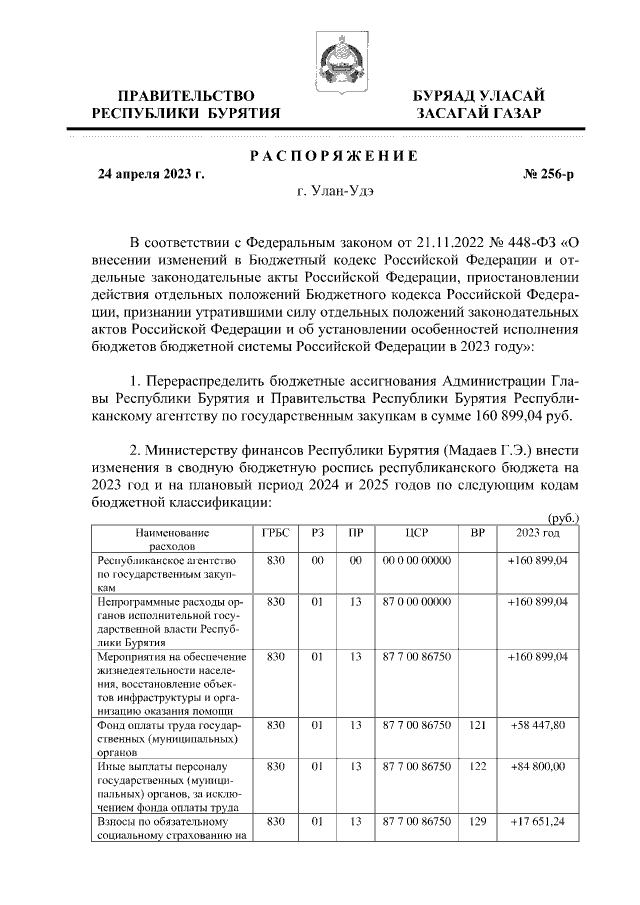 ПРАВИТЕЛЬСТВО РЕСПУБЛИКИ БУРЯТИЯ

БУРЯАД УЛАСАЙ ЗАСАГАЙ ГАЗАР

РАСПОРЯЖЕНИЕ

24 апреля 2023 г.

№ 256-р

г. Улан-Удэ

В соответствии с Федеральным законом от 21.11.2022 № 448-ФЗ «О внесении изменений в Бюджетный кодекс Российской Федерации и отдельные законодательные акты Российской Федерации, приостановлении действия отдельных положений Бюджетного кодекса Российской Федерации, признании утратившими силу отдельных положений законодательных актов Российской Федерации и об установлении особенностей исполнения бюджетов бюджетной системы Российской Федерации в 2023 году»:

1. Перераспределить бюджетные ассигнования Администрации Главы Республики Бурятия и Правительства Республики Бурятия Республиканскому агентству по государственным закупкам в сумме 160 899,04 руб.

2. Министерству финансов Республики Бурятия (Мадаев Г.Э.) внести изменения в сводную бюджетную роспись республиканского бюджета на 2023 год и на плановый период 2024 и 2025 годов по следующим кодам бюджетной классификации:

(руб.)

| Наименование расходов | ГРБС | РЗ | ПР | ЦСР | ВР | 2023 год |
|---|---|---|---|---|---|---|
| Республиканское агентство по государственным закупкам | 830 | 00 | 00 | 00 0 00 00000 | | +160 899,04 |
| Непрограммные расходы органов исполнительной государственной власти Республики Бурятия | 830 | 01 | 13 | 87 0 00 00000 | | +160 899,04 |
| Мероприятия на обеспечение жизнедеятельности населения, восстановление объектов инфраструктуры и организацию оказания помощи | 830 | 01 | 13 | 87 7 00 86750 | | +160 899,04 |
| Фонд оплаты труда государственных (муниципальных) органов | 830 | 01 | 13 | 87 7 00 86750 | 121 | +58 447,80 |
| Иные выплаты персоналу государственных (муниципальных) органов, за исключением фонда оплаты труда | 830 | 01 | 13 | 87 7 00 86750 | 122 | +84 800,00 |
| Взносы по обязательному социальному страхованию на | 830 | 01 | 13 | 87 7 00 86750 | 129 | +17 651,24 |